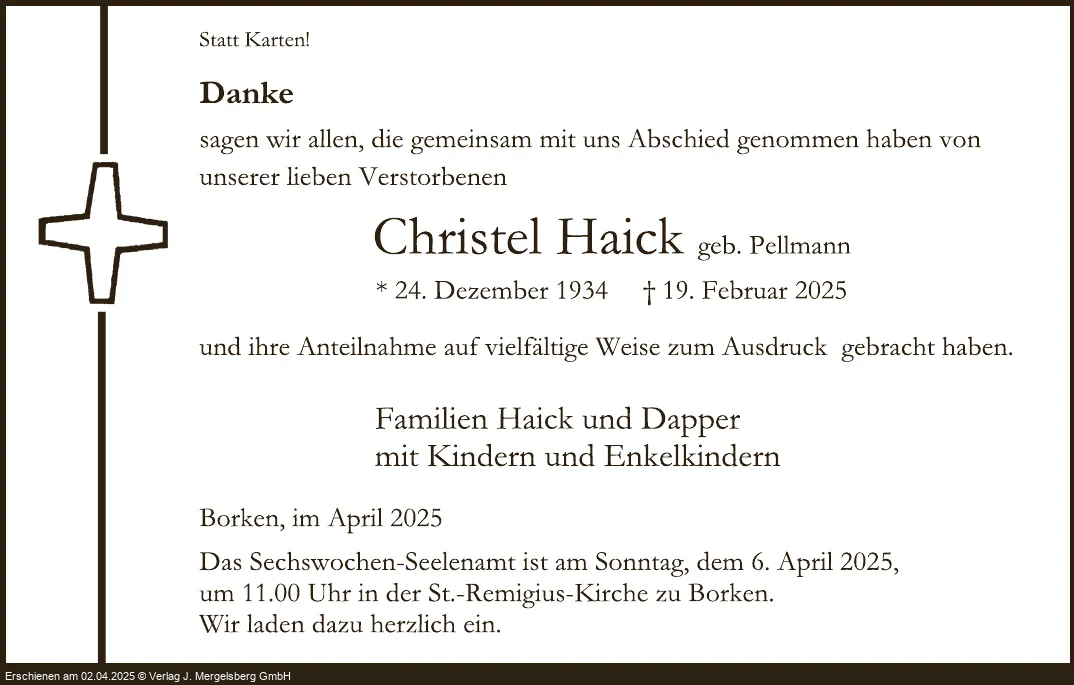 Statt Karten!

Danke

sagen wir allen, die gemeinsam mit uns Abschied genommen haben von unserer lieben Verstorbenen

Christel Haick geb. Pellmann

* 24. Dezember 1934 † 19. Februar 2025

und ihre Anteilnahme auf vielfältige Weise zum Ausdruck gebracht haben.

Familien Haick und Dapper
mit Kindern und Enkelkindern

Borken, im April 2025

Das Sechswochen-Seelenamt ist am Sonntag, dem 6. April 2025, um 11.00 Uhr in der St.-Remigius-Kirche zu Borken.
Wir laden dazu herzlich ein.

Erschienen am 02.04.2025 © Verlag J. Mergelsberg GmbH